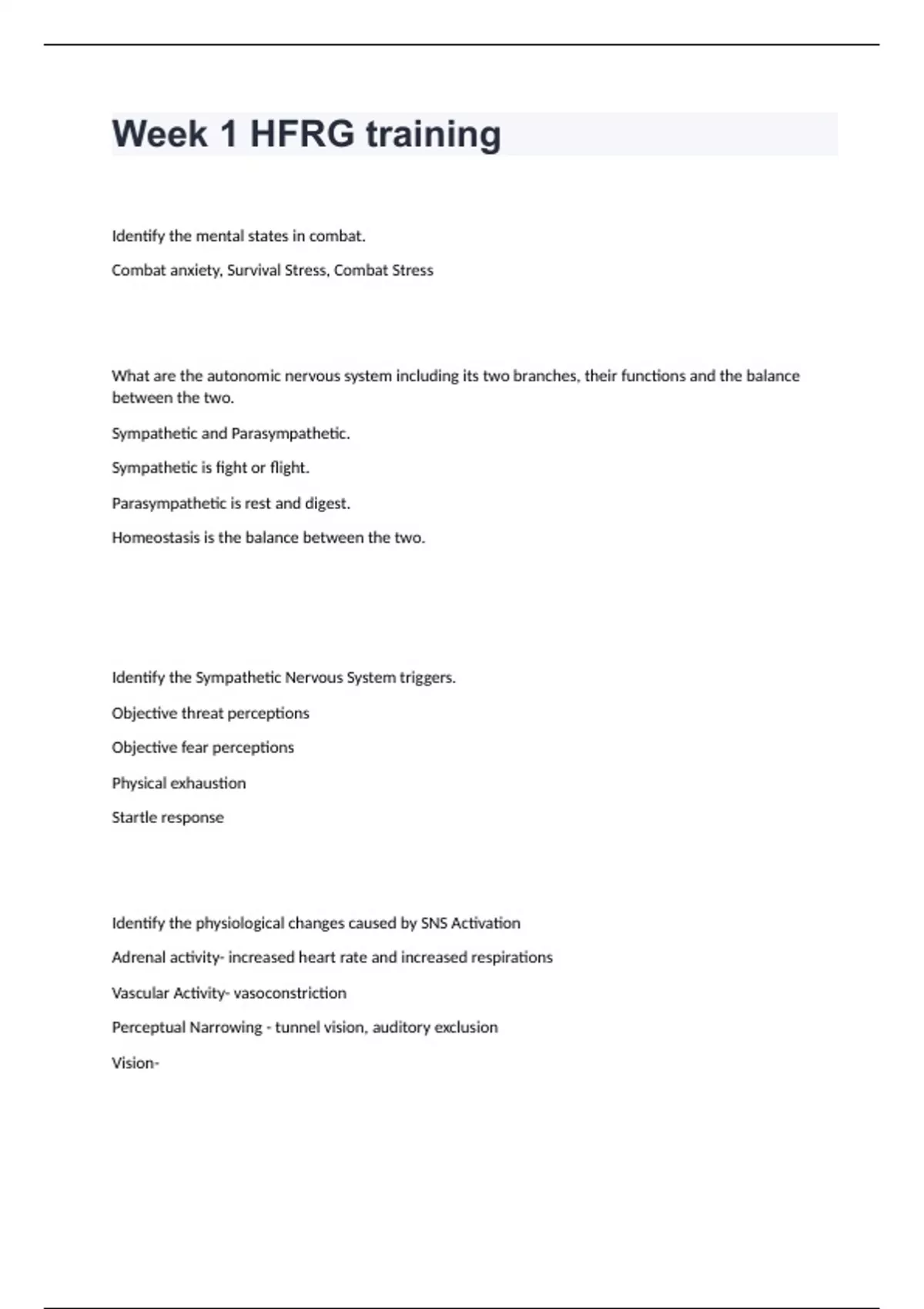 Week 1 HFRG training

Identify the mental states in combat.

Combat anxiety, Survival Stress, Combat Stress

What are the autonomic nervous system including its two branches, their functions and the balance between the two.

Sympathetic and Parasympathetic.

Sympathetic is fight or flight.

Parasympathetic is rest and digest.

Homeostasis is the balance between the two.

Identify the Sympathetic Nervous System triggers.

Objective threat perceptions

Objective fear perceptions

Physical exhaustion

Startle response

Identify the physiological changes caused by SNS Activation

Adrenal activity- increased heart rate and increased respirations

Vascular Activity- vasoconstriction

Perceptual Narrowing - tunnel vision, auditory exclusion

Vision-